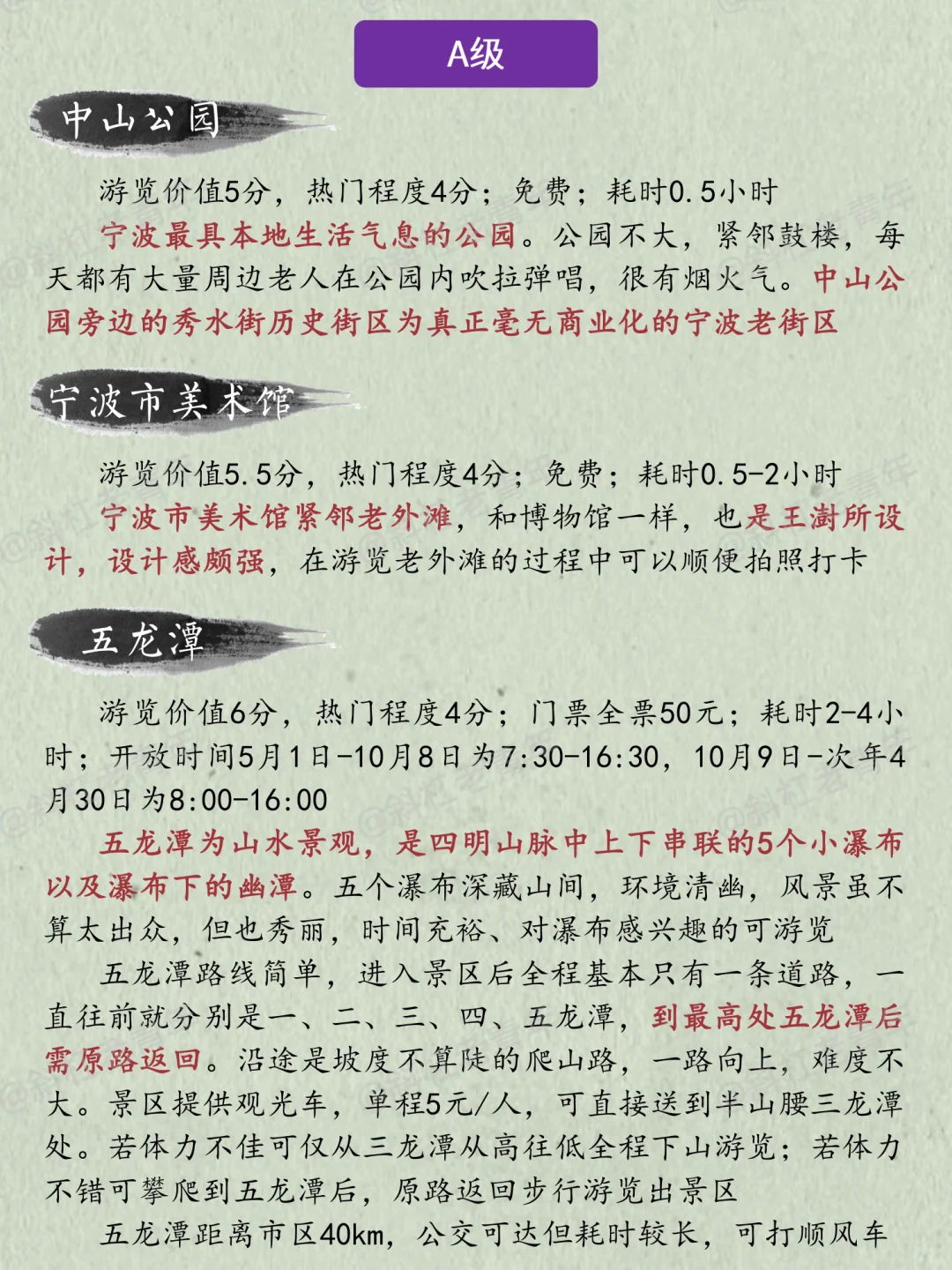 A级

中山公园

游览价值5分，热门程度4分；免费；耗时0.5小时

宁波最具本地生活气息的公园。公园不大，紧邻鼓楼，每天都有大量周边老人在公园内吹拉弹唱，很有烟火气。中山公园旁边的秀水街历史街区为真正毫无商业化的宁波老街区

宁波市美术馆

游览价值5.5分，热门程度4分；免费；耗时0.5-2小时

宁波市美术馆紧邻老外滩，和博物馆一样，也是王澍所设计，设计感颇强，在游览老外滩的过程中可以顺便拍照打卡

五龙潭

游览价值6分，热门程度4分；门票全票50元；耗时2-4小时；开放时间5月1日-10月8日为7:30-16:30，10月9日-次年4月30日为8:00-16:00

五龙潭为山水景观，是四明山脉中上下串联的5个小瀑布以及瀑布下的幽潭。五个瀑布深藏山间，环境清幽，风景虽不算太出众，但也秀丽，时间充裕、对瀑布感兴趣的可游览

五龙潭路线简单，进入景区后全程基本只有一条道路，一直往前就分别是一、二、三、四、五龙潭，到最高处五龙潭后需原路返回。沿途是坡度不算陡的爬山路，一路向上，难度不大。景区提供观光车，单程5元/人，可直接送到半山腰三龙潭处。若体力不佳可仅从三龙潭从高往低全程下山游览；若体力不错可攀爬到五龙潭后，原路返回步行游览出景区

五龙潭距离市区40km，公交可达但耗时较长，可打顺风车